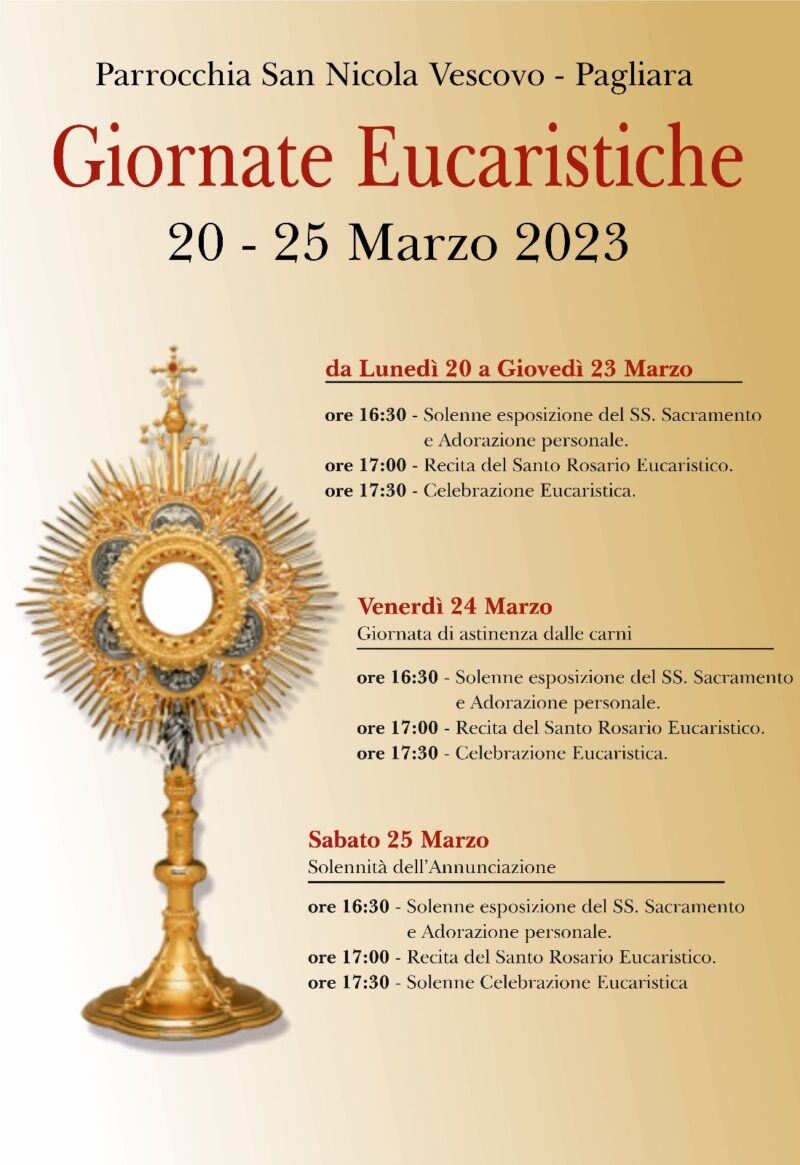 Parrocchia San Nicola Vescovo - Pagliara

Giornate Eucaristiche

20 - 25 Marzo 2023

da Lunedì 20 a Giovedì 23 Marzo

ore 16:30 - Solenne esposizione del SS. Sacramento e Adorazione personale.
ore 17:00 - Recita del Santo Rosario Eucaristico.
ore 17:30 - Celebrazione Eucaristica.

Venerdì 24 Marzo
Giornata di astinenza dalle carni

ore 16:30 - Solenne esposizione del SS. Sacramento e Adorazione personale.
ore 17:00 - Recita del Santo Rosario Eucaristico.
ore 17:30 - Celebrazione Eucaristica.

Sabato 25 Marzo
Solennità dell'Annunciazione

ore 16:30 - Solenne esposizione del SS. Sacramento e Adorazione personale.
ore 17:00 - Recita del Santo Rosario Eucaristico.
ore 17:30 - Solenne Celebrazione Eucaristica